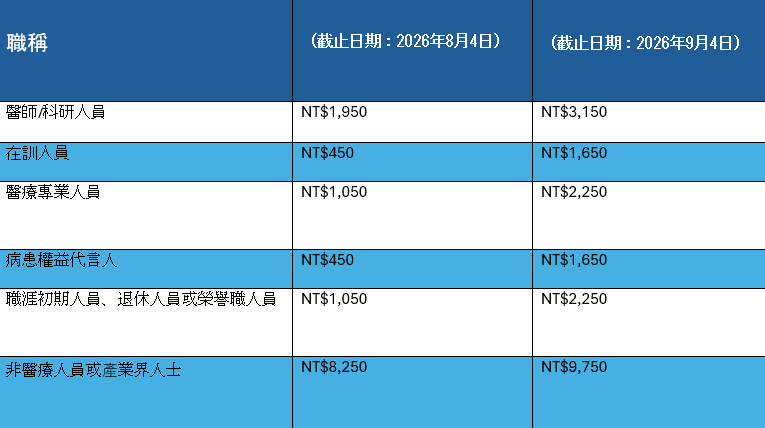 | 職稱 | （截止日期：2026年8月4日） | （截止日期：2026年9月4日） |
|---|---|---|
| 醫師/科研人員 | NT$1,950 | NT$3,150 |
| 在訓人員 | NT$450 | NT$1,650 |
| 醫療專業人員 | NT$1,050 | NT$2,250 |
| 病患權益代言人 | NT$450 | NT$1,650 |
| 職涯初期人員、退休人員或榮譽職人員 | NT$1,050 | NT$2,250 |
| 非醫療人員或產業界人士 | NT$8,250 | NT$9,750 |